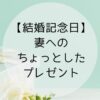 【結婚記念日】
妻への
ちょっとした
プレゼント